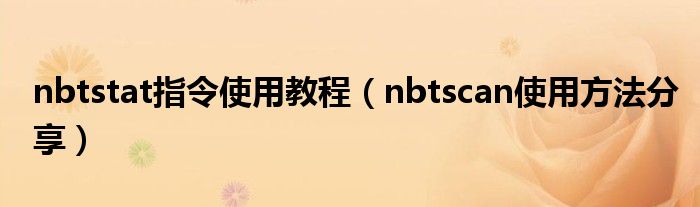 nbtstat指令使用教程（nbtscan使用方法分享）